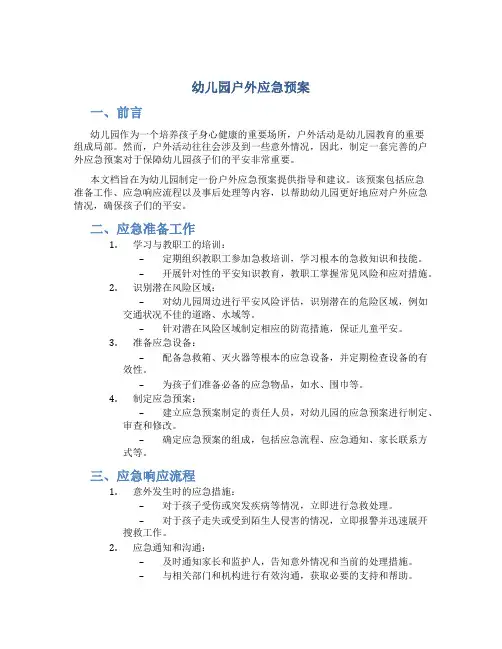 幼儿园户外应急预案

一、前言

幼儿园作为一个培养孩子身心健康的重要场所，户外活动是幼儿园教育的重要组成局部。然而，户外活动往往会涉及到一些意外情况，因此，制定一套完善的户外应急预案对于保障幼儿园孩子们的平安非常重要。

本文档旨在为幼儿园制定一份户外应急预案提供指导和建议。该预案包括应急准备工作、应急响应流程以及事后处理等内容，以帮助幼儿园更好地应对户外应急情况，确保孩子们的平安。

二、应急准备工作

1. 学习与教职工的培训：
– 定期组织教职工参加急救培训，学习根本的急救知识和技能。
– 开展针对性的平安知识教育，教职工掌握常见风险和应对措施。

2. 识别潜在风险区域：
– 对幼儿园周边进行平安风险评估，识别潜在的危险区域，例如交通状况不佳的道路、水域等。
– 针对潜在风险区域制定相应的防范措施，保证儿童平安。

3. 准备应急设备：
– 配备急救箱、灭火器等根本的应急设备，并定期检查设备的有效性。
– 为孩子们准备必备的应急物品，如水、围巾等。

4. 制定应急预案：
– 建立应急预案制定的责任人员，对幼儿园的应急预案进行制定、审查和修改。
– 确定应急预案的组成，包括应急流程、应急通知、家长联系方式等。

三、应急响应流程

1. 意外发生时的应急措施：
– 对于孩子受伤或突发疾病等情况，立即进行急救处理。
– 对于孩子走失或受到陌生人侵害的情况，立即报警并迅速展开搜救工作。

2. 应急通知和沟通：
– 及时通知家长和监护人，告知意外情况和当前的处理措施。
– 与相关部门和机构进行有效沟通，获取必要的支持和帮助。